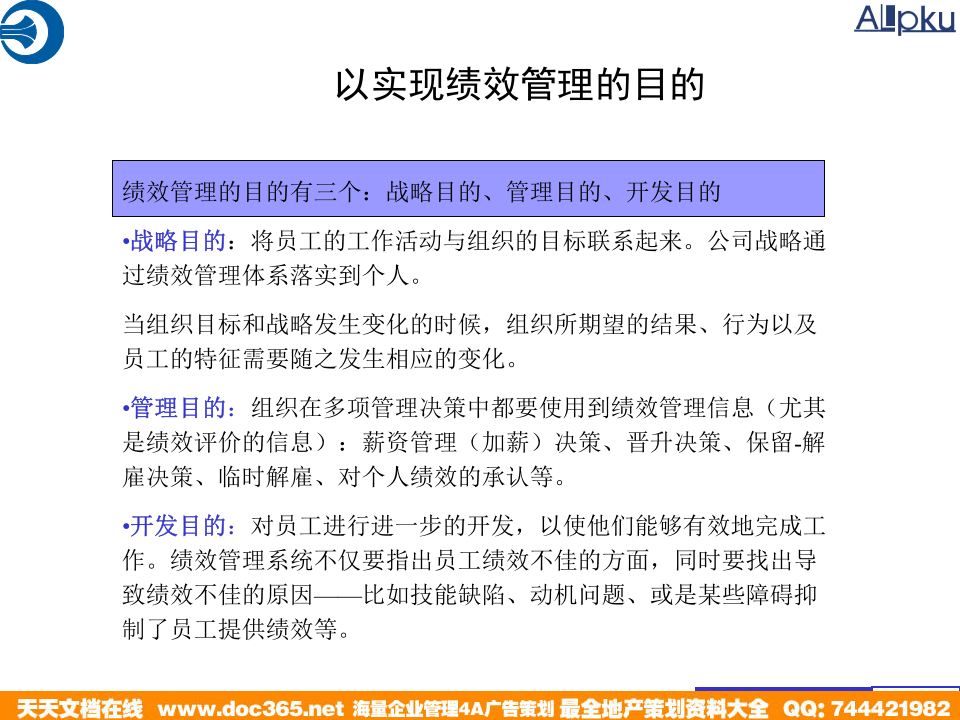 ALpku

以实现绩效管理的目的

绩效管理的目的有三个：战略目的、管理目的、开发目的

•战略目的：将员工的工作活动与组织的目标联系起来。公司战略通过绩效管理体系落实到个人。

当组织目标和战略发生变化的时候，组织所期望的结果、行为以及员工的特征需要随之发生相应的变化。

•管理目的：组织在多项管理决策中都要使用到绩效管理信息（尤其是绩效评价的信息）：薪资管理（加薪）决策、晋升决策、保留-解雇决策、临时解雇、对个人绩效的承认等。

•开发目的：对员工进行进一步的开发，以使他们能够有效地完成工作。绩效管理系统不仅要指出员工绩效不佳的方面，同时要找出导致绩效不佳的原因——比如技能缺陷、动机问题、或是某些障碍抑制了员工提供绩效等。

天天文档在线 www.doc365.net 海量企业管理4A广告策划 最全地产策划资料大全 QQ: 744421982